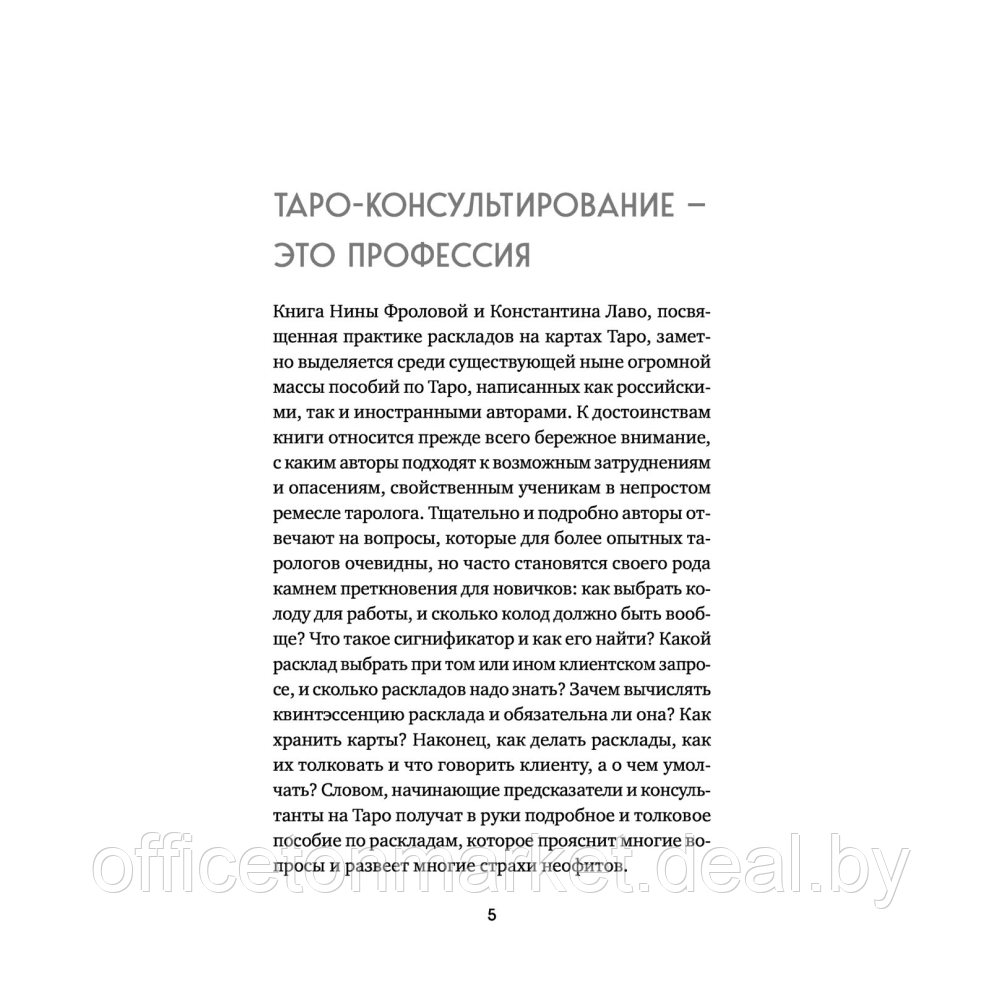 ТАРО-КОНСУЛЬТИРОВАНИЕ – ЭТО ПРОФЕССИЯ

Книга Нины Фроловой и Константина Лаво, посвященная практике раскладов на картах Таро, заметно выделяется среди существующей ныне огромной массы пособий по Таро, написанных как российскими, так и иностранными авторами. К достоинствам книги относится прежде всего бережное внимание, с каким авторы подходят к возможным затруднениям и опасениям, свойственным ученикам в непростом ремесле таролога. Тщательно и подробно авторы отвечают на вопросы, которые для более опытных тарологов очевидны, но часто становятся своего рода камнем преткновения для новичков: как выбрать колоду для работы, и сколько колод должно быть вообще? Что такое сигнификатор и как его найти? Какой расклад выбрать при том или ином клиентском запросе, и сколько раскладов надо знать? Зачем вычислять квинтэссенцию расклада и обязательна ли она? Как хранить карты? Наконец, как делать расклады, как их толковать и что говорить клиенту, а о чем умолчать? Словом, начинающие предсказатели и консультанты на Таро получат в руки подробное и толковое пособие по раскладам, которое прояснит многие вопросы и развеет многие страхи неофитов.

officetonmarket.deal.by

5